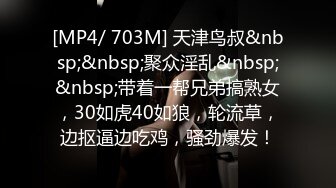 [MP4/ 703M] 天津鸟叔&nbsp;&nbsp;聚众淫乱&nbsp;&nbsp;带着一帮兄弟搞熟女，30如虎40如狼，轮流草，边抠逼边吃鸡，骚劲爆发！